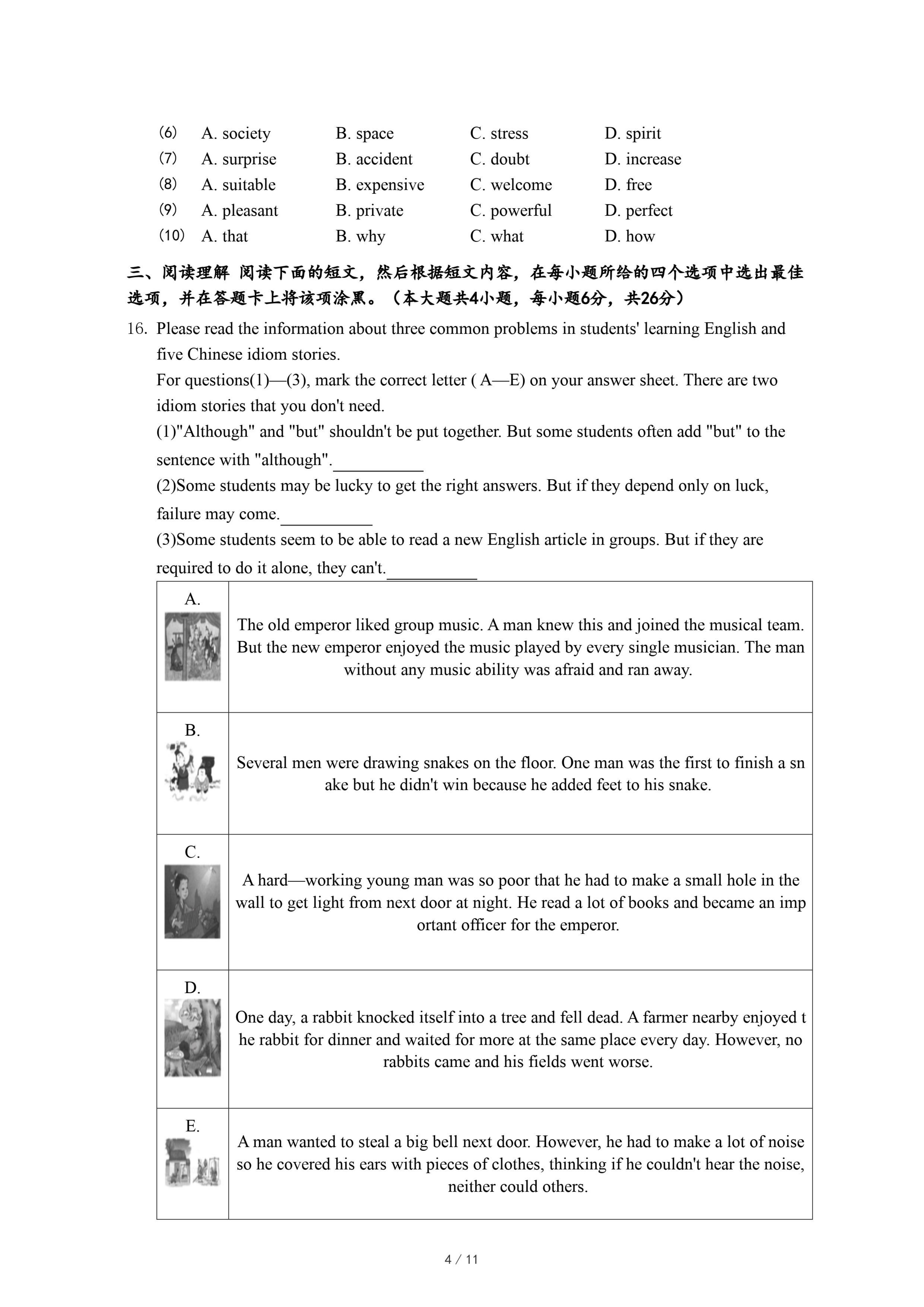 (6) A. society B. space C. stress D. spirit
(7) A. surprise B. accident C. doubt D. increase
(8) A. suitable B. expensive C. welcome D. free
(9) A. pleasant B. private C. powerful D. perfect
(10) A. that B. why C. what D. how

三、阅读理解 阅读下面的短文，然后根据短文内容，在每小题所给的四个选项中选出最佳选项，并在答题卡上将该项涂黑。（本大题共4小题，每小题6分，共26分）

16. Please read the information about three common problems in students' learning English and five Chinese idiom stories.
For questions(1)—(3), mark the correct letter ( A—E) on your answer sheet. There are two idiom stories that you don't need.
(1)"Although" and "but" shouldn't be put together. But some students often add "but" to the sentence with "although".__________
(2)Some students may be lucky to get the right answers. But if they depend only on luck, failure may come.__________
(3)Some students seem to be able to read a new English article in groups. But if they are required to do it alone, they can't.__________

| A. | The old emperor liked group music. A man knew this and joined the musical team. But the new emperor enjoyed the music played by every single musician. The man without any music ability was afraid and ran away. |
|---|---|
| B. | Several men were drawing snakes on the floor. One man was the first to finish a sn ake but he didn't win because he added feet to his snake. |
| C. | A hard—working young man was so poor that he had to make a small hole in the wall to get light from next door at night. He read a lot of books and became an imp ortant officer for the emperor. |
| D. | One day, a rabbit knocked itself into a tree and fell dead. A farmer nearby enjoyed t he rabbit for dinner and waited for more at the same place every day. However, no rabbits came and his fields went worse. |
| E. | A man wanted to steal a big bell next door. However, he had to make a lot of noise so he covered his ears with pieces of clothes, thinking if he couldn't hear the noise, neither could others. |

4 / 11